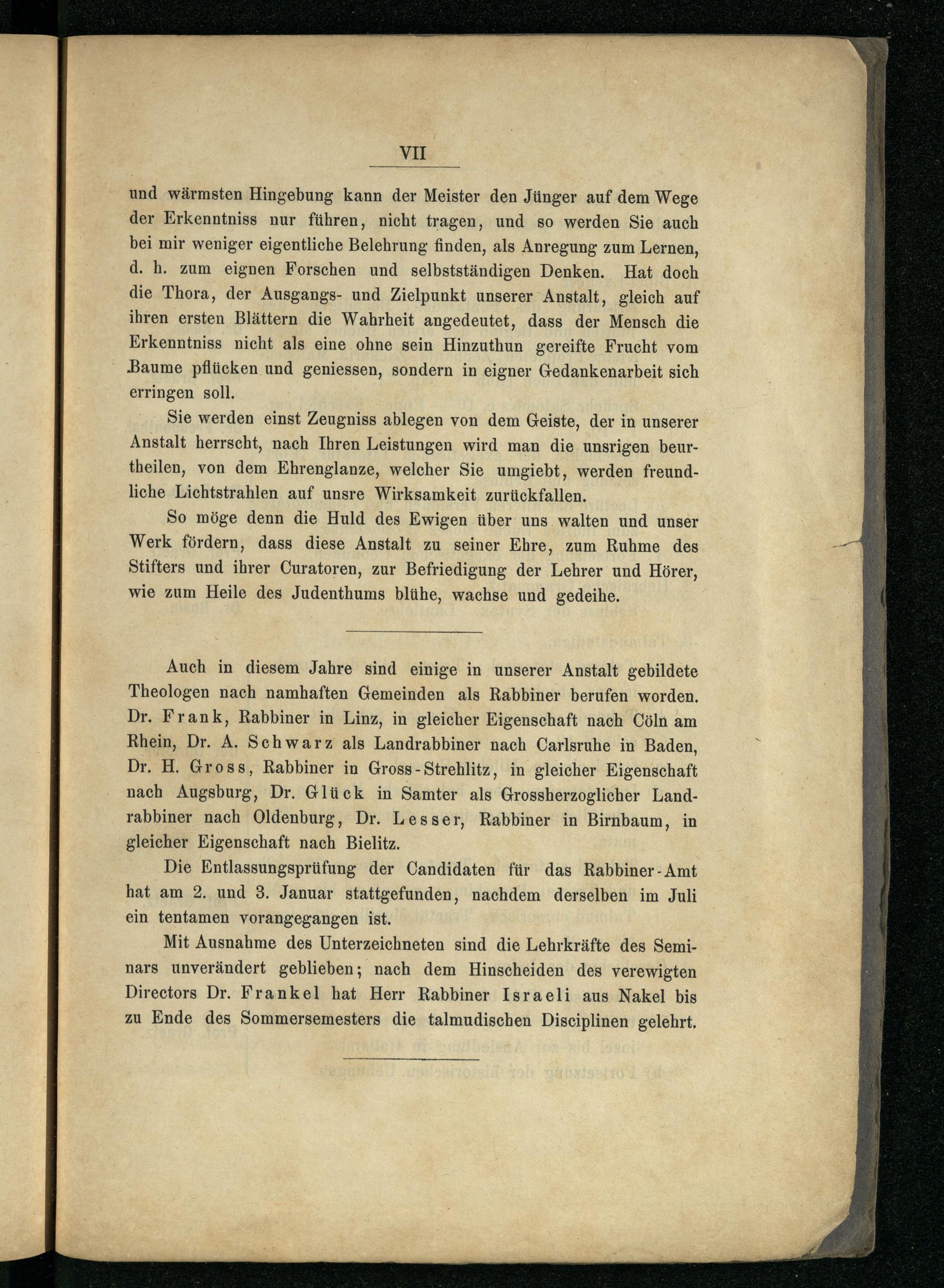 VII

und wärmsten Hingebung kann der Meister den Jünger auf dem Wege der Erkenntniss nur führen, nicht tragen, und so werden Sie auch bei mir weniger eigentliche Belehrung finden, als Anregung zum Lernen, d. h. zum eignen Forschen und selbstständigen Denken. Hat doch die Thora, der Ausgangs- und Zielpunkt unserer Anstalt, gleich auf ihren ersten Blättern die Wahrheit angedeutet, dass der Mensch die Erkenntniss nicht als eine ohne sein Hinzuthun gereifte Frucht vom Baume pflücken und geniessen, sondern in eigner Gedankenarbeit sich erringen soll.

Sie werden einst Zeugniss ablegen von dem Geiste, der in unserer Anstalt herrscht, nach Ihren Leistungen wird man die unsrigen beurtheilen, von dem Ehrenglanze, welcher Sie umgiebt, werden freundliche Lichtstrahlen auf unsre Wirksamkeit zurückfallen.

So möge denn die Huld des Ewigen über uns walten und unser Werk fördern, dass diese Anstalt zu seiner Ehre, zum Ruhme des Stifters und ihrer Curatoren, zur Befriedigung der Lehrer und Hörer, wie zum Heile des Judenthums blühe, wachse und gedeihe.

Auch in diesem Jahre sind einige in unserer Anstalt gebildete Theologen nach namhaften Gemeinden als Rabbiner berufen worden. Dr. Frank, Rabbiner in Linz, in gleicher Eigenschaft nach Cöln am Rhein, Dr. A. Schwarz als Landrabbiner nach Carlsruhe in Baden, Dr. H. Gross, Rabbiner in Gross-Strehlitz, in gleicher Eigenschaft nach Augsburg, Dr. Glück in Samter als Grossherzoglicher Landrabbiner nach Oldenburg, Dr. Lesser, Rabbiner in Birnbaum, in gleicher Eigenschaft nach Bielitz.

Die Entlassungsprüfung der Candidaten für das Rabbiner-Amt hat am 2. und 3. Januar stattgefunden, nachdem derselben im Juli ein tentamen vorangegangen ist.

Mit Ausnahme des Unterzeichneten sind die Lehrkräfte des Seminars unverändert geblieben; nach dem Hinscheiden des verewigten Directors Dr. Frankel hat Herr Rabbiner Israeli aus Nakel bis zu Ende des Sommersemesters die talmudischen Disciplinen gelehrt.